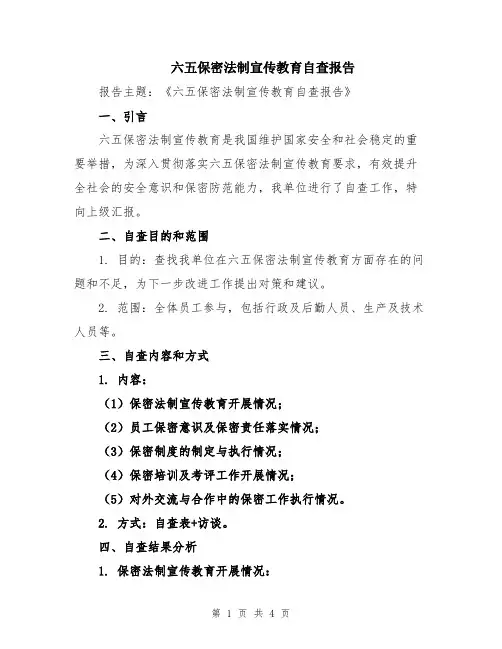 六五保密法制宣传教育自查报告

报告主题：《六五保密法制宣传教育自查报告》

一、引言

六五保密法制宣传教育是我国维护国家安全和社会稳定的重要举措，为深入贯彻落实六五保密法制宣传教育要求，有效提升全社会的安全意识和保密防范能力，我单位进行了自查工作，特向上级汇报。

二、自查目的和范围

1. 目的：查找我单位在六五保密法制宣传教育方面存在的问题和不足，为下一步改进工作提出对策和建议。

2. 范围：全体员工参与，包括行政及后勤人员、生产及技术人员等。

三、自查内容和方式

1. 内容：

（1）保密法制宣传教育开展情况；

（2）员工保密意识及保密责任落实情况；

（3）保密制度的制定与执行情况；

（4）保密培训及考评工作开展情况；

（5）对外交流与合作中的保密工作执行情况。

2. 方式：自查表+访谈。

四、自查结果分析

1. 保密法制宣传教育开展情况：

第 1 页 共 4 页